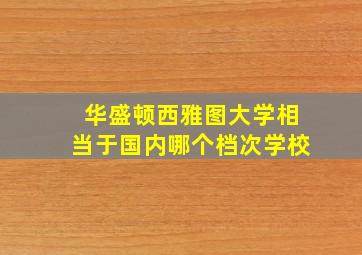 华盛顿西雅图大学相当于国内哪个档次学校